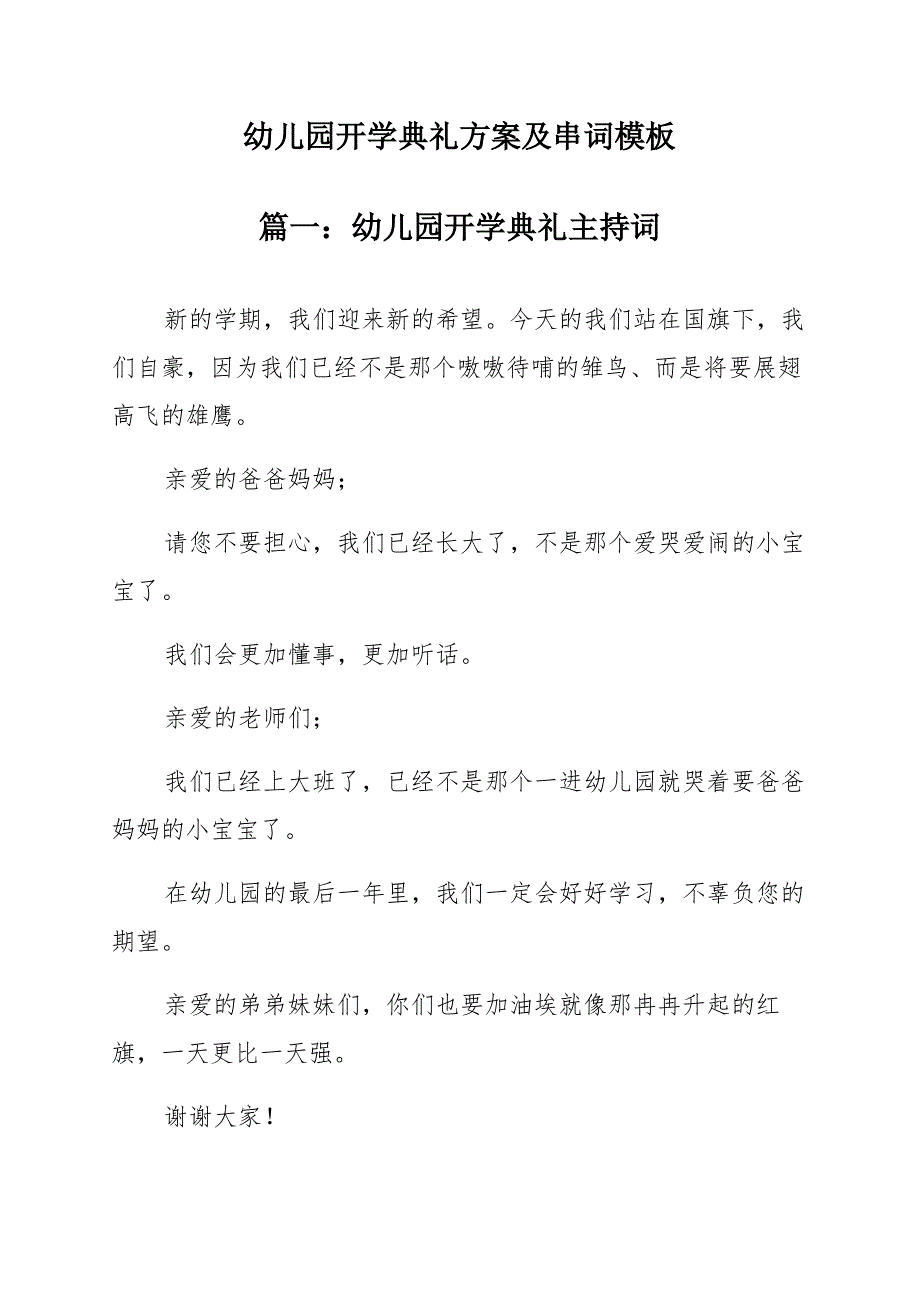 幼儿园开学典礼方案及串词模板

篇一：幼儿园开学典礼主持词

新的学期，我们迎来新的希望。今天的我们站在国旗下，我们自豪，因为我们已经不是那个嗷嗷待哺的雏鸟、而是将要展翅高飞的雄鹰。

亲爱的爸爸妈妈；

请您不要担心，我们已经长大了，不是那个爱哭爱闹的小宝宝了。

我们会更加懂事，更加听话。

亲爱的老师们；

我们已经上大班了，已经不是那个一进幼儿园就哭着要爸爸妈妈的小宝宝了。

在幼儿园的最后一年里，我们一定会好好学习，不辜负您的期望。

亲爱的弟弟妹妹们，你们也要加油埃就像那冉冉升起的红旗，一天更比一天强。

谢谢大家！